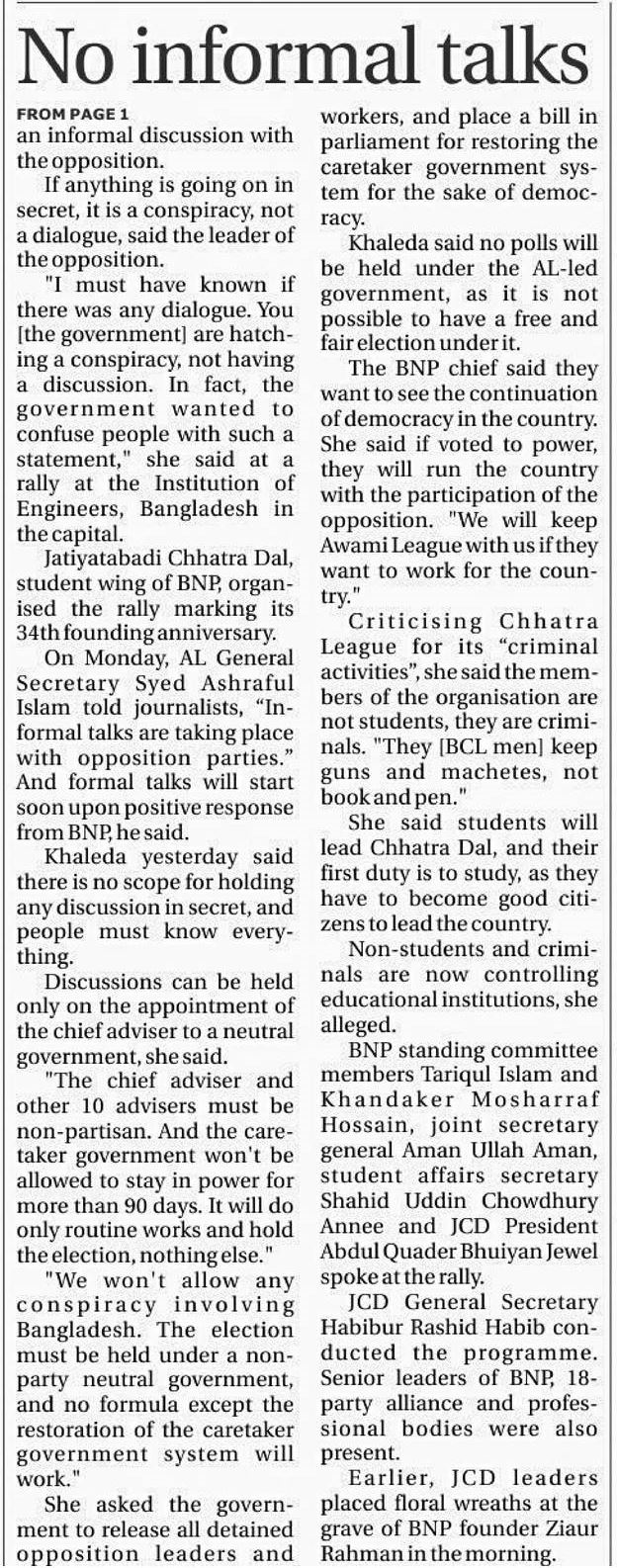 No informal talks

FROM PAGE 1
an informal discussion with the opposition.

If anything is going on in secret, it is a conspiracy, not a dialogue, said the leader of the opposition.

"I must have known if there was any dialogue. You [the government] are hatching a conspiracy, not having a discussion. In fact, the government wanted to confuse people with such a statement," she said at a rally at the Institution of Engineers, Bangladesh in the capital.

Jatiyatabadi Chhatra Dal, student wing of BNP, organised the rally marking its 34th founding anniversary.

On Monday, AL General Secretary Syed Ashraful Islam told journalists, "Informal talks are taking place with opposition parties." And formal talks will start soon upon positive response from BNP, he said.

Khaleda yesterday said there is no scope for holding any discussion in secret, and people must know everything.

Discussions can be held only on the appointment of the chief adviser to a neutral government, she said.

"The chief adviser and other 10 advisers must be non-partisan. And the caretaker government won't be allowed to stay in power for more than 90 days. It will do only routine works and hold the election, nothing else."

"We won't allow any conspiracy involving Bangladesh. The election must be held under a non-party neutral government, and no formula except the restoration of the caretaker government system will work."

She asked the government to release all detained opposition leaders and workers, and place a bill in parliament for restoring the caretaker government system for the sake of democracy.

Khaleda said no polls will be held under the AL-led government, as it is not possible to have a free and fair election under it.

The BNP chief said they want to see the continuation of democracy in the country. She said if voted to power, they will run the country with the participation of the opposition. "We will keep Awami League with us if they want to work for the country."

Criticising Chhatra League for its "criminal activities", she said the members of the organisation are not students, they are criminals. "They [BCL men] keep guns and machetes, not book and pen."

She said students will lead Chhatra Dal, and their first duty is to study, as they have to become good citizens to lead the country.

Non-students and criminals are now controlling educational institutions, she alleged.

BNP standing committee members Tariqul Islam and Khandaker Mosharraf Hossain, joint secretary general Aman Ullah Aman, student affairs secretary Shahid Uddin Chowdhury Annee and JCD President Abdul Quader Bhuiyan Jewel spoke at the rally.

JCD General Secretary Habibur Rashid Habib conducted the programme. Senior leaders of BNP, 18-party alliance and professional bodies were also present.

Earlier, JCD leaders placed floral wreaths at the grave of BNP founder Ziaur Rahman in the morning.